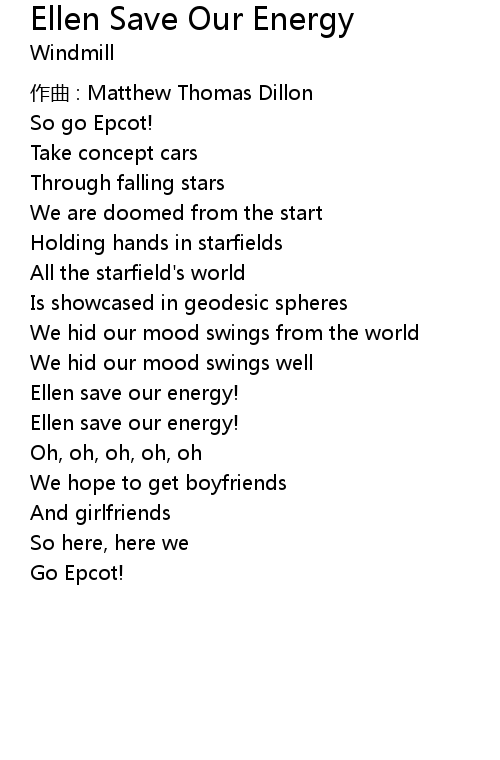 Ellen Save Our Energy
Windmill

作曲 : Matthew Thomas Dillon
So go Epcot!
Take concept cars
Through falling stars
We are doomed from the start
Holding hands in starfields
All the starfield's world
Is showcased in geodesic spheres
We hid our mood swings from the world
We hid our mood swings well
Ellen save our energy!
Ellen save our energy!
Oh, oh, oh, oh, oh
We hope to get boyfriends
And girlfriends
So here, here we
Go Epcot!